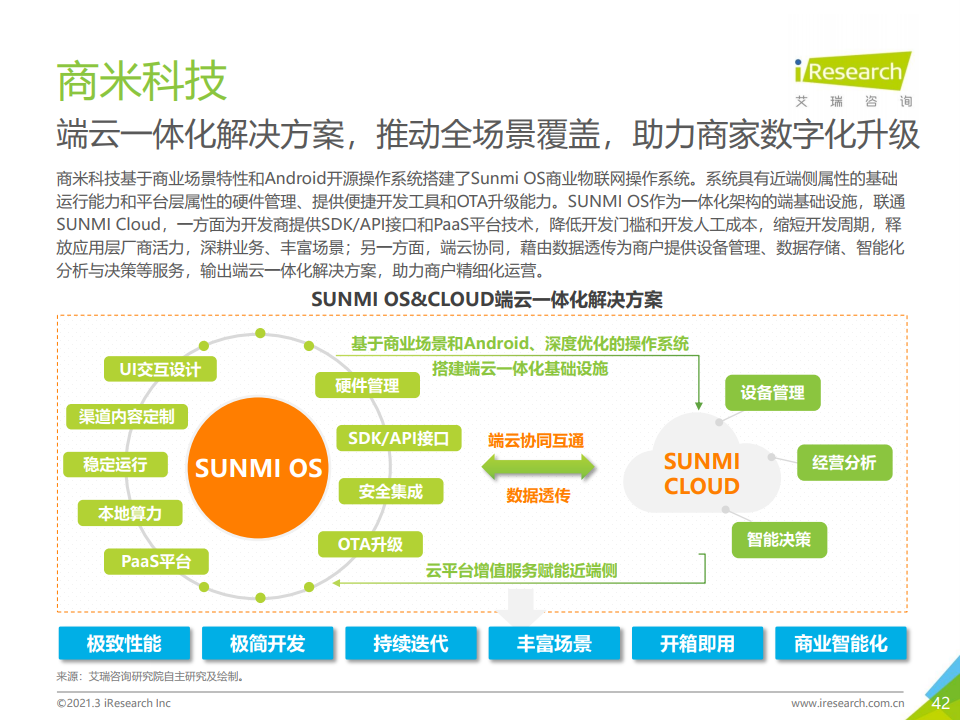 商米科技

iResearch
艾 瑞 咨 询

端云一体化解决方案，推动全场景覆盖，助力商家数字化升级

商米科技基于商业场景特性和Android开源操作系统搭建了Sunmi OS商业物联网操作系统。系统具有近端侧属性的基础运行能力和平台层属性的硬件管理、提供便捷开发工具和OTA升级能力。SUNMI OS作为一体化架构的端基础设施，联通SUNMI Cloud，一方面为开发商提供SDK/API接口和PaaS平台技术，降低开发门槛和开发人工成本，缩短开发周期，释放应用层厂商活力，深耕业务、丰富场景；另一方面，端云协同，藉由数据透传为商户提供设备管理、数据存储、智能化分析与决策等服务，输出端云一体化解决方案，助力商户精细化运营。

SUNMI OS&CLOUD端云一体化解决方案

基于商业场景和Android、深度优化的操作系统
搭建端云一体化基础设施

UI交互设计
渠道内容定制
稳定运行
本地算力
PaaS平台
SUNMI OS
硬件管理
SDK/API接口
安全集成
OTA升级

端云协同互通
数据透传

SUNMI CLOUD
设备管理
经营分析
智能决策

云平台增值服务赋能近端侧

极致性能
极简开发
持续迭代
丰富场景
开箱即用
商业智能化

来源：艾瑞咨询研究院自主研究及绘制。

©2021.3 iResearch Inc
www.iresearch.com.cn
42